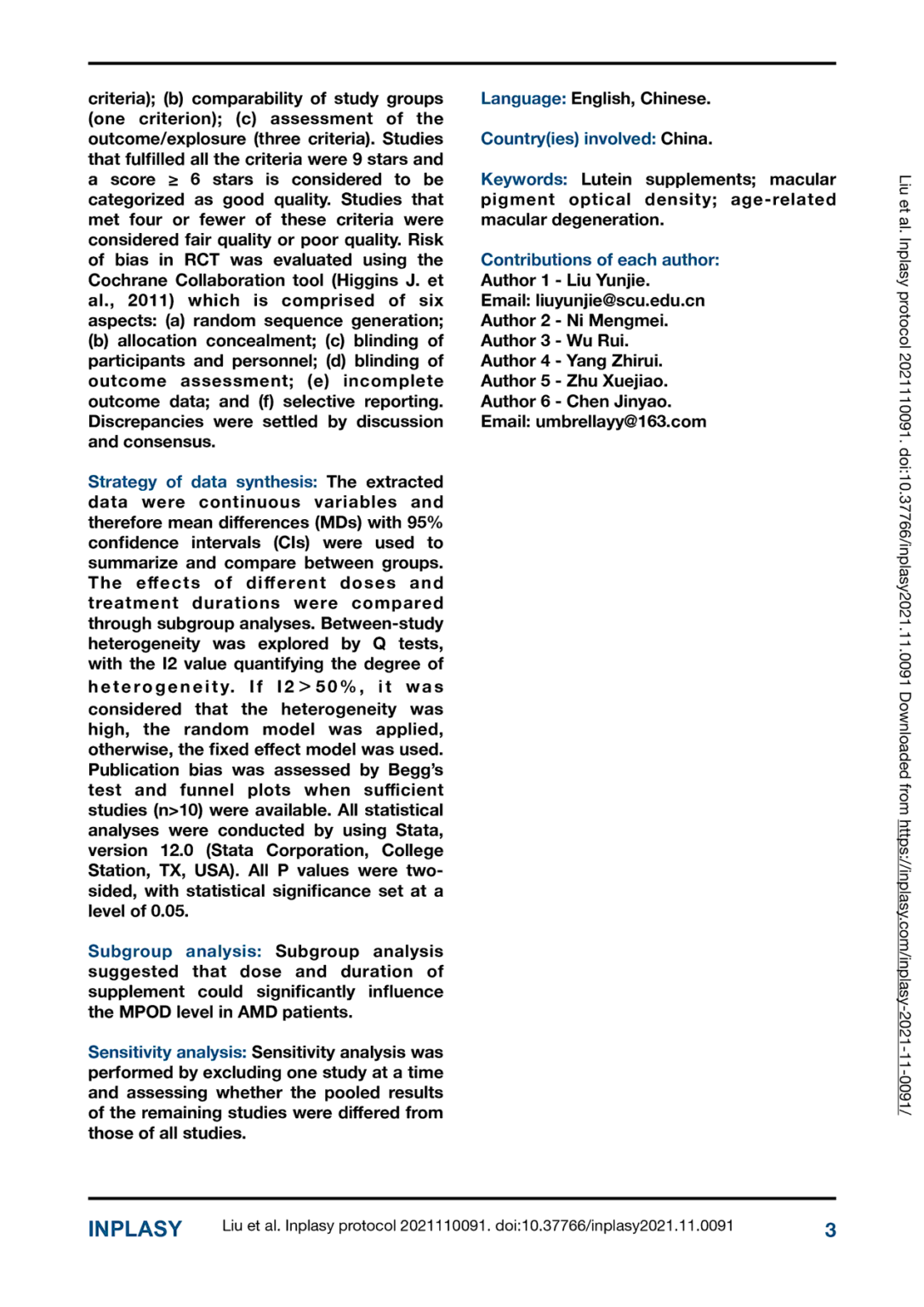 criteria); (b) comparability of study groups (one criterion); (c) assessment of the outcome/explosure (three criteria). Studies that fulfilled all the criteria were 9 stars and a score ≥ 6 stars is considered to be categorized as good quality. Studies that met four or fewer of these criteria were considered fair quality or poor quality. Risk of bias in RCT was evaluated using the Cochrane Collaboration tool (Higgins J. et al., 2011) which is comprised of six aspects: (a) random sequence generation; (b) allocation concealment; (c) blinding of participants and personnel; (d) blinding of outcome assessment; (e) incomplete outcome data; and (f) selective reporting. Discrepancies were settled by discussion and consensus.

Strategy of data synthesis: The extracted data were continuous variables and therefore mean differences (MDs) with 95% confidence intervals (CIs) were used to summarize and compare between groups. The effects of different doses and treatment durations were compared through subgroup analyses. Between-study heterogeneity was explored by Q tests, with the I2 value quantifying the degree of heterogeneity. If I2>50%, it was considered that the heterogeneity was high, the random model was applied, otherwise, the fixed effect model was used. Publication bias was assessed by Begg's test and funnel plots when sufficient studies (n>10) were available. All statistical analyses were conducted by using Stata, version 12.0 (Stata Corporation, College Station, TX, USA). All P values were two-sided, with statistical significance set at a level of 0.05.

Subgroup analysis: Subgroup analysis suggested that dose and duration of supplement could significantly influence the MPOD level in AMD patients.

Sensitivity analysis: Sensitivity analysis was performed by excluding one study at a time and assessing whether the pooled results of the remaining studies were differed from those of all studies.

Language: English, Chinese.

Country(ies) involved: China.

Keywords: Lutein supplements; macular pigment optical density; age-related macular degeneration.

Contributions of each author:
Author 1 - Liu Yunjie.
Email: liuyunjie@scu.edu.cn
Author 2 - Ni Mengmei.
Author 3 - Wu Rui.
Author 4 - Yang Zhirui.
Author 5 - Zhu Xuejiao.
Author 6 - Chen Jinyao.
Email: umbrellayy@163.com

Liu et al. Inplasy protocol 2021110091. doi:10.37766/inplasy2021.11.0091 Downloaded from https://inplasy.com/inplasy-2021-11-0091/

INPLASY Liu et al. Inplasy protocol 2021110091. doi:10.37766/inplasy2021.11.0091 3